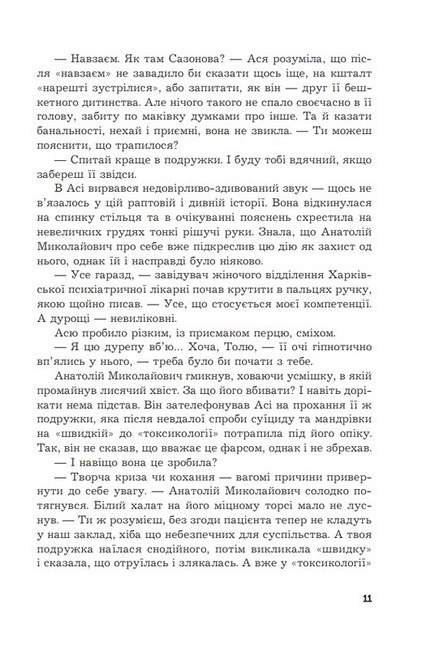 — Навзаєм. Як там Сазонова? — Ася розуміла, що після «навзаєм» не завадило би сказати щось іще, на кшталт «нарешті зустрілися», або запитати, як він — друг її бешкетного дитинства. Але нічого такого не спало своєчасно в її голову, забиту по маківку думками про інше. Та й казати банальності, нехай і приємні, вона не звикла. — Ти можеш пояснити, що трапилося?

— Спитай краще в подружки. І буду тобі вдячний, якщо забереш її звідси.

В Асі вирвався недовірливо-здивований звук — щось не в'язалось у цій раптовій і дивній історії. Вона відкинулася на спинку стільця та в очікуванні пояснень схрестила на невеличких грудях тонкі рішучі руки. Знала, що Анатолій Миколайович про себе вже підкреслив цю дію як захист од нього, однак їй і насправді було ніяково.

— Усе гаразд, — завідувач жіночого відділення Харківської психіатричної лікарні почав крутити в пальцях ручку, якою щойно писав. — Усе, що стосується моєї компетенції. А дурощі — невиліковні.

Асю пробило різким, із присмаком перцю, сміхом.

— Я цю дурепу вб'ю... Хоча, Толю, — її очі гіпнотично вп'ялись у нього, — треба було би почати з тебе.

Анатолій Миколайович гмикнув, ховаючи усмішку, в якій промайнув лисячий хвіст. За що його вбивати? І навіть дорікати нема підстав. Він зателефонував Асі на прохання її ж подружки, яка після невдалої спроби суїциду та мандрівки на «швидкій» до «токсикології» потрапила під його опіку. Так, він не сказав, що вважає це фарсом, однак і не збрехав.

— І навіщо вона це зробила?

— Творча криза чи кохання — вагомі причини привернути до себе увагу. — Анатолій Миколайович солодко потягнувся. Білий халат на його міцному торсі мало не луснув. — Ти ж розумієш, без згоди пацієнта тепер не кладуть у наш заклад, хіба що небезпечних для суспільства. А твоя подружка наїлася снодійного, потім викликала «швидку» і сказала, що отруїлась і злякалась. А вже у «токсикології»

11